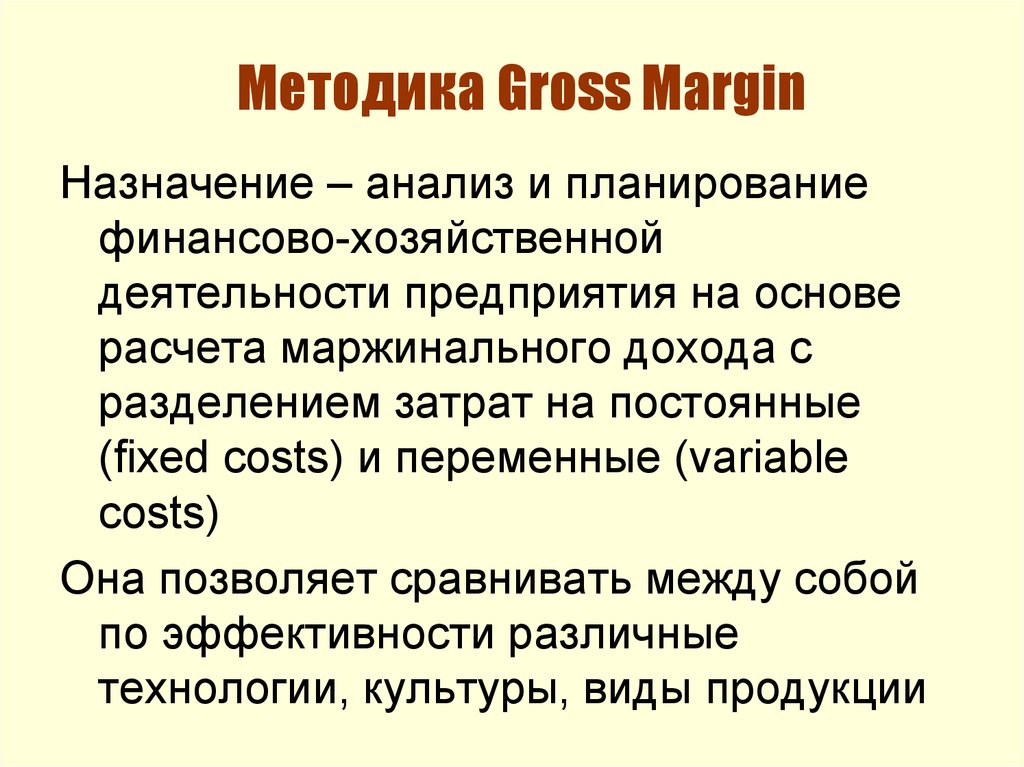 Методика Gross Margin

Назначение – анализ и планирование финансово-хозяйственной деятельности предприятия на основе расчета маржинального дохода с разделением затрат на постоянные (fixed costs) и переменные (variable costs)

Она позволяет сравнивать между собой по эффективности различные технологии, культуры, виды продукции